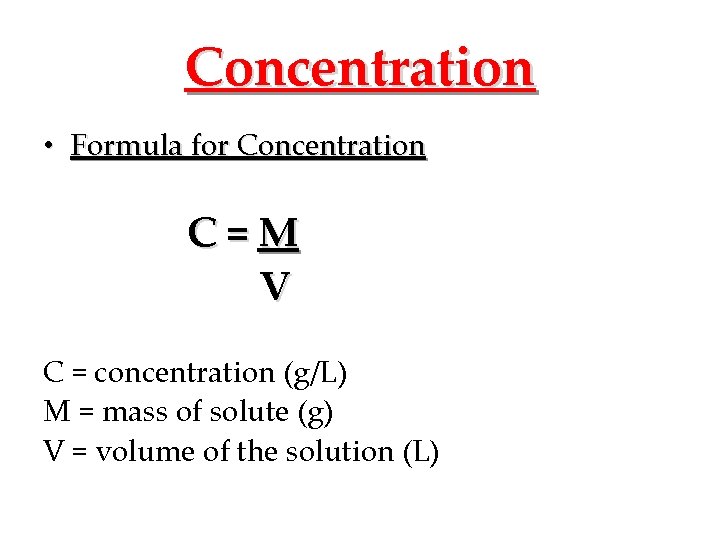 Concentration

• Formula for Concentration

$C = \frac{M}{V}$

C = concentration (g/L)
M = mass of solute (g)
V = volume of the solution (L)